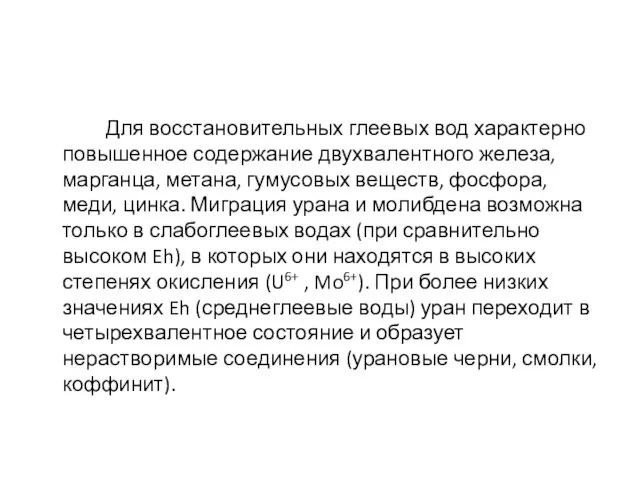 Для восстановительных глеевых вод характерно повышенное содержание двухвалентного железа, марганца, метана, гумусовых веществ, фосфора, меди, цинка. Миграция урана и молибдена возможна только в слабоглеевых водах (при сравнительно высоком Eh), в которых они находятся в высоких степенях окисления ($U^{6+}$ , $Mo^{6+}$). При более низких значениях Eh (среднеглеевые воды) уран переходит в четырехвалентное состояние и образует нерастворимые соединения (урановые черни, смолки, коффинит).